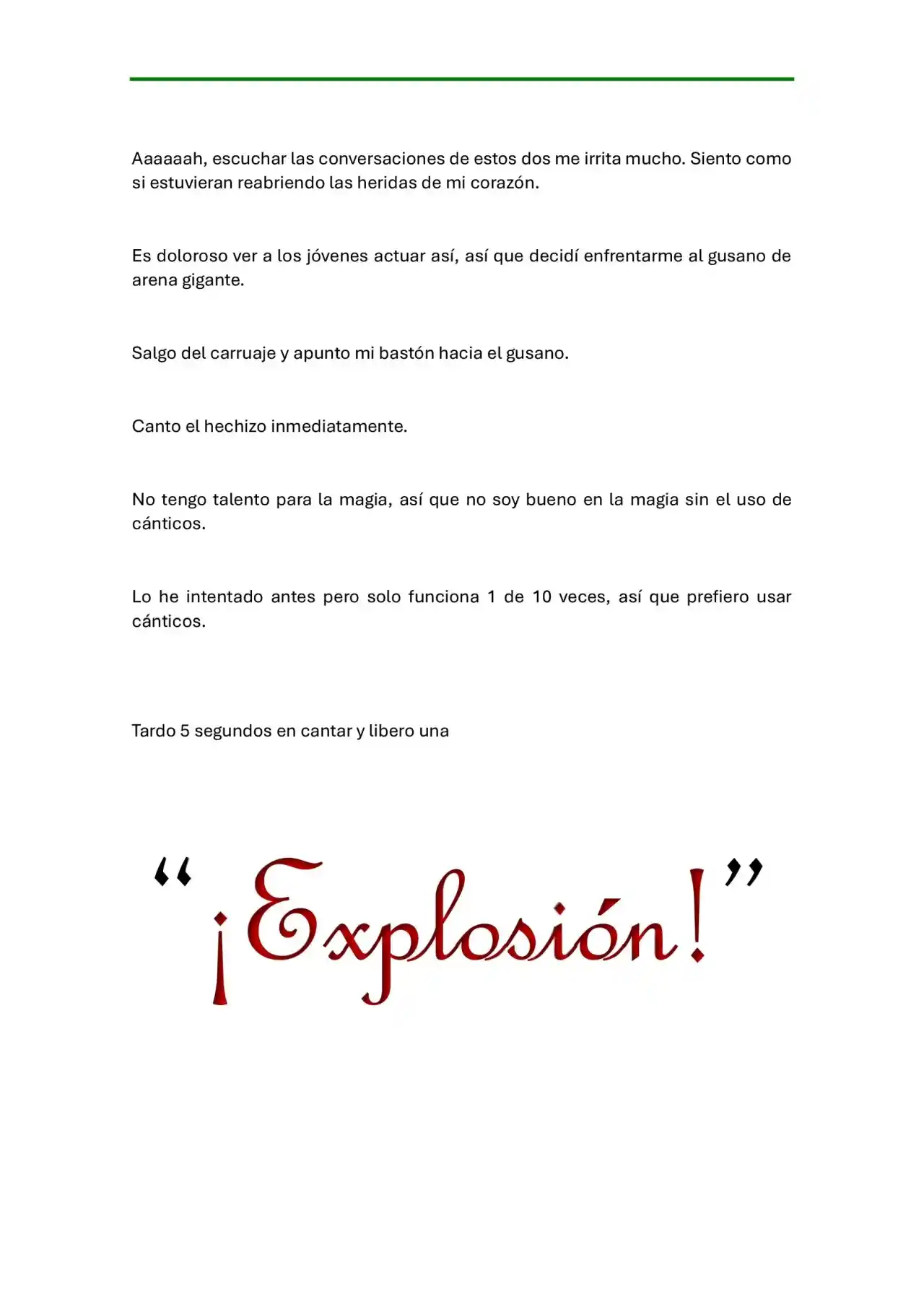 Aaaaaah, escuchar las conversaciones de estos dos me irrita mucho. Siento como si estuvieran reabriendo las heridas de mi corazón.

Es doloroso ver a los jóvenes actuar así, así que decidí enfrentarme al gusano de arena gigante.

Salgo del carruaje y apunto mi bastón hacia el gusano.

Canto el hechizo inmediatamente.

No tengo talento para la magia, así que no soy bueno en la magia sin el uso de cánticos.

Lo he intentado antes pero solo funciona 1 de 10 veces, así que prefiero usar cánticos.

Tardo 5 segundos en cantar y libero una

"¡Explosión!"